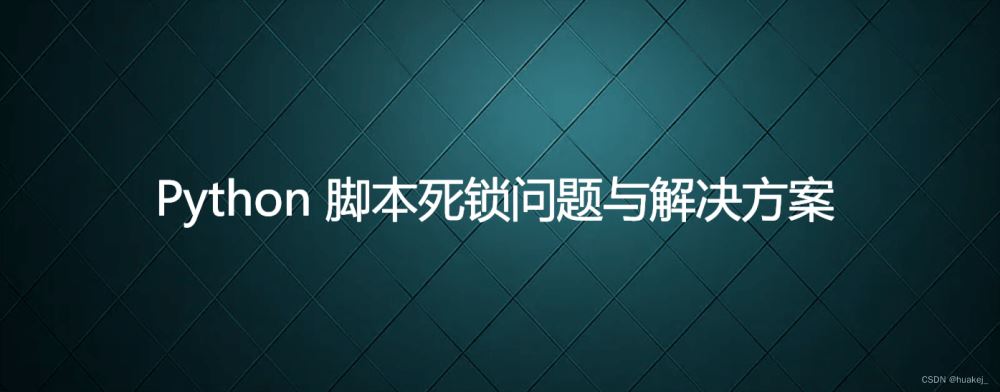 Python 脚本死锁问题与解决方案

CSDN @huakej_